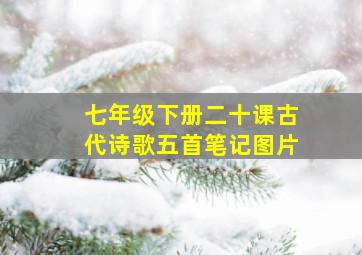 七年级下册二十课古代诗歌五首笔记图片